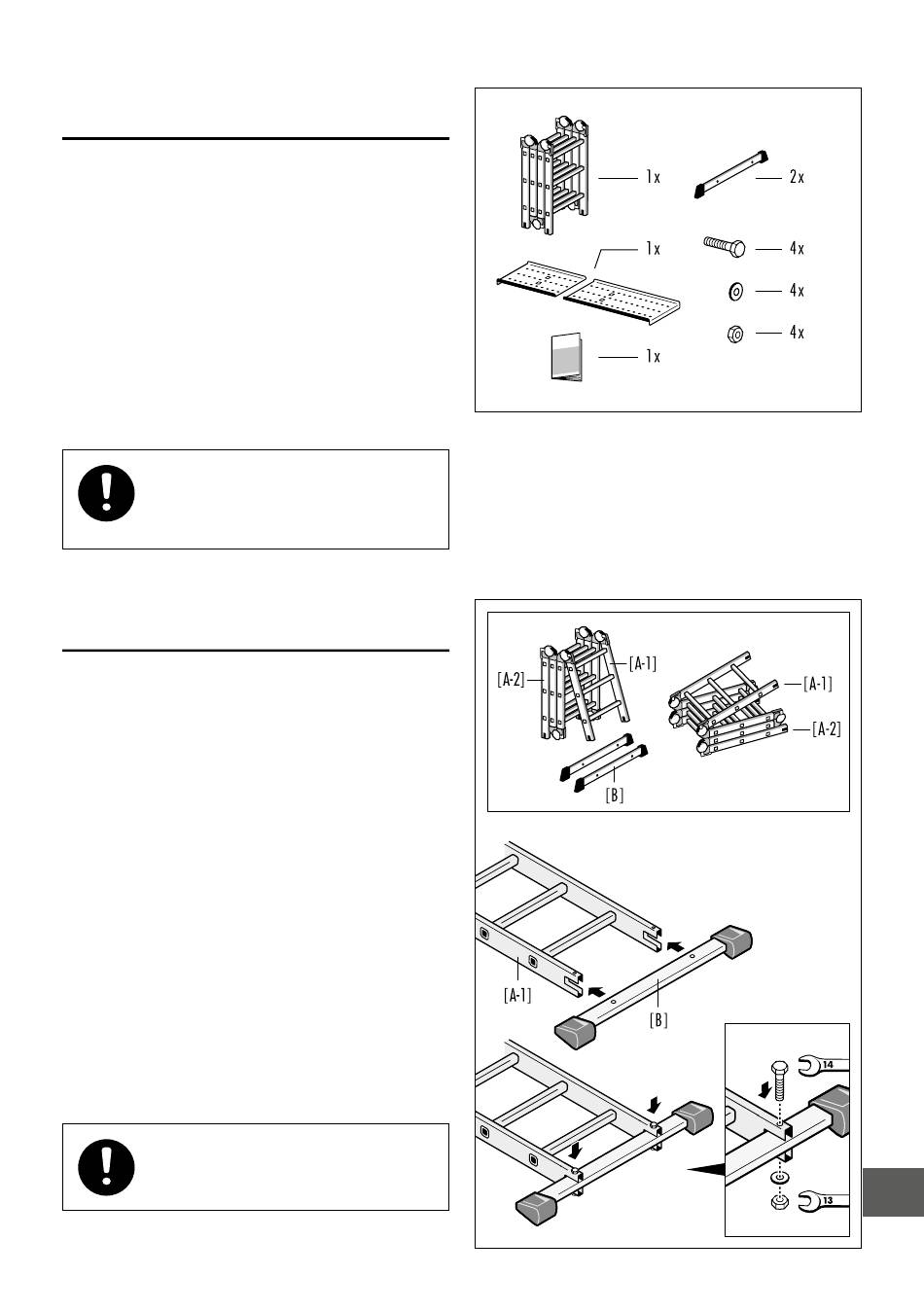 1x

2x

1x

4x

4x

4x

1x

[A-2]

[A-1]

[A-1]

[A-2]

[B]

[A-1]

[B]

14

13